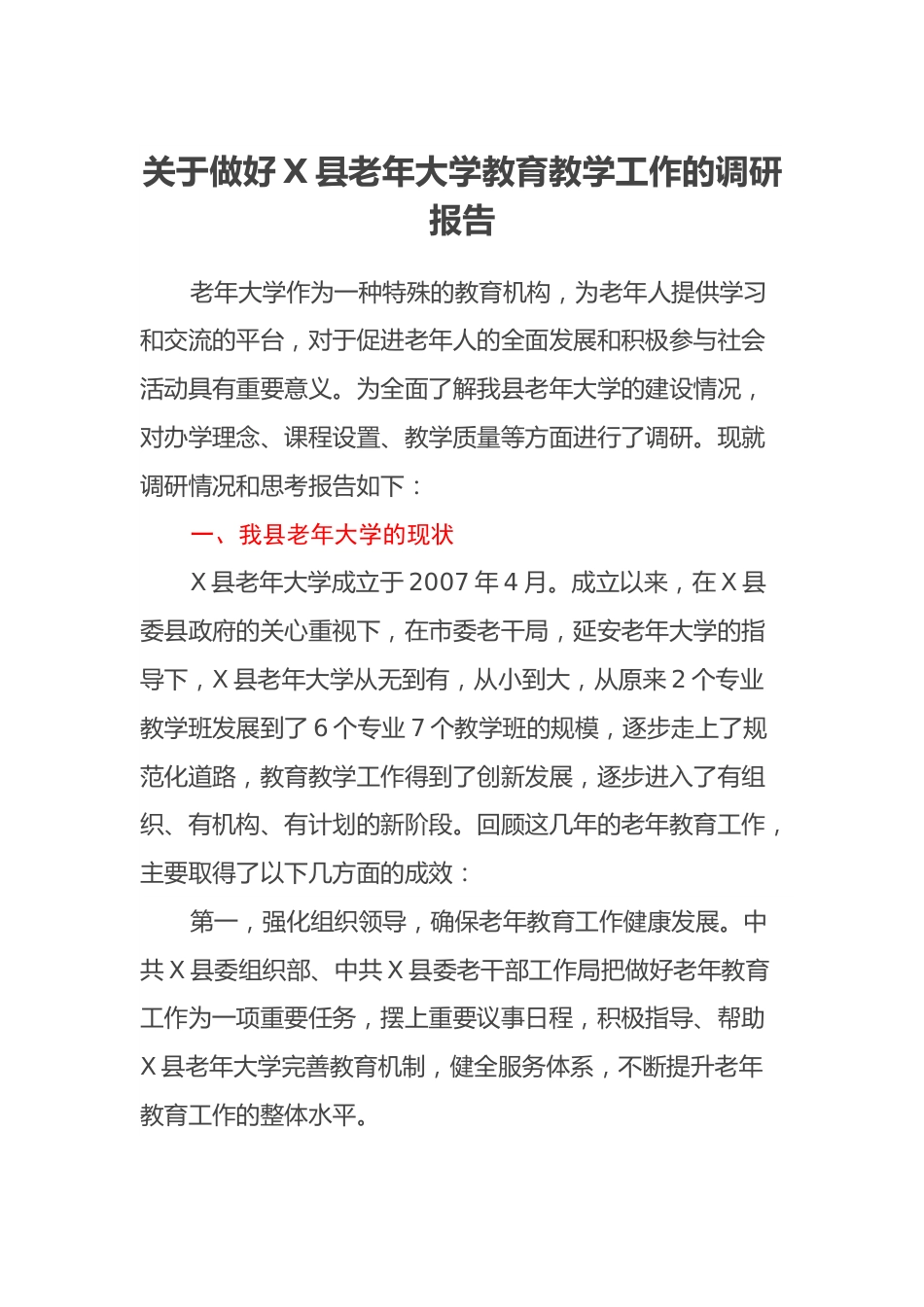 关于做好 X 县老年大学教育教学工作的调研报告

老年大学作为一种特殊的教育机构，为老年人提供学习和交流的平台，对于促进老年人的全面发展和积极参与社会活动具有重要意义。为全面了解我县老年大学的建设情况，对办学理念、课程设置、教学质量等方面进行了调研。现就调研情况和思考报告如下：

一、我县老年大学的现状

X 县老年大学成立于 2007 年 4 月。成立以来，在 X 县委县政府的关心重视下，在市委老干局，延安老年大学的指导下，X 县老年大学从无到有，从小到大，从原来 2 个专业教学班发展到了 6 个专业 7 个教学班的规模，逐步走上了规范化道路，教育教学工作得到了创新发展，逐步进入了有组织、有机构、有计划的新阶段。回顾这几年的老年教育工作，主要取得了以下几方面的成效：

第一，强化组织领导，确保老年教育工作健康发展。中共 X 县委组织部、中共 X 县委老干部工作局把做好老年教育工作为一项重要任务，摆上重要议事日程，积极指导、帮助 X 县老年大学完善教育机制，健全服务体系，不断提升老年教育工作的整体水平。